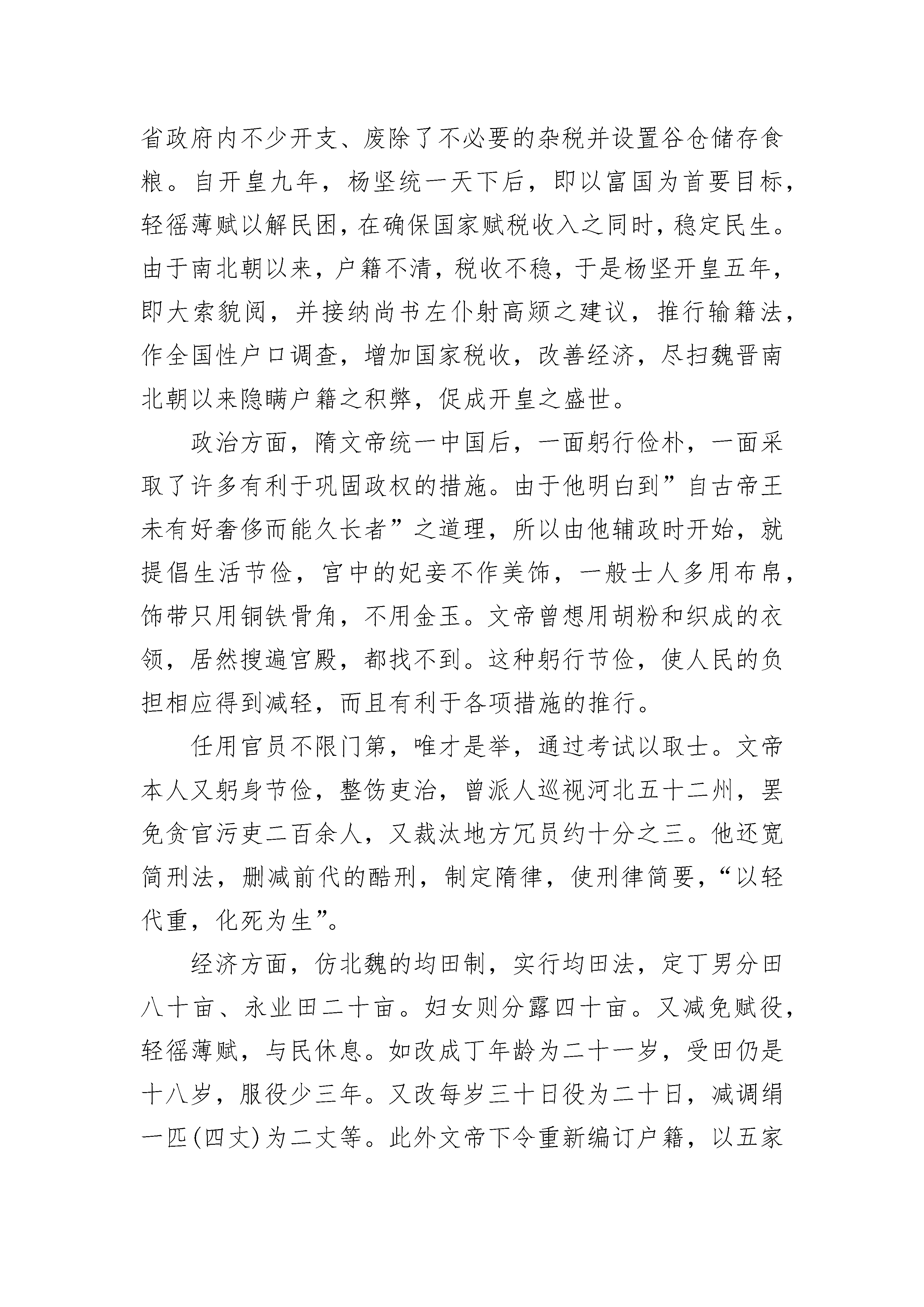 省政府内不少开支、废除了不必要的杂税并设置谷仓储存食粮。自开皇九年，杨坚统一天下后，即以富国为首要目标，轻徭薄赋以解民困，在确保国家赋税收入之同时，稳定民生。由于南北朝以来，户籍不清，税收不稳，于是杨坚开皇五年，即大索貌阅，并接纳尚书左仆射高颎之建议，推行输籍法，作全国性户口调查，增加国家税收，改善经济，尽扫魏晋南北朝以来隐瞒户籍之积弊，促成开皇之盛世。

政治方面，隋文帝统一中国后，一面躬行俭朴，一面采取了许多有利于巩固政权的措施。由于他明白到”自古帝王未有好奢侈而能久长者”之道理，所以由他辅政时开始，就提倡生活节俭，宫中的妃妾不作美饰，一般士人多用布帛，饰带只用铜铁骨角，不用金玉。文帝曾想用胡粉和织成的衣领，居然搜遍宫殿，都找不到。这种躬行节俭，使人民的负担相应得到减轻，而且有利于各项措施的推行。

任用官员不限门第，唯才是举，通过考试以取士。文帝本人又躬身节俭，整饬吏治，曾派人巡视河北五十二州，罢免贪官污吏二百余人，又裁汰地方冗员约十分之三。他还宽简刑法，删减前代的酷刑，制定隋律，使刑律简要，“以轻代重，化死为生”。

经济方面，仿北魏的均田制，实行均田法，定丁男分田八十亩、永业田二十亩。妇女则分露四十亩。又减免赋役，轻徭薄赋，与民休息。如改成丁年龄为二十一岁，受田仍是十八岁，服役少三年。又改每岁三十日役为二十日，减调绢一匹(四丈)为二丈等。此外文帝下令重新编订户籍，以五家